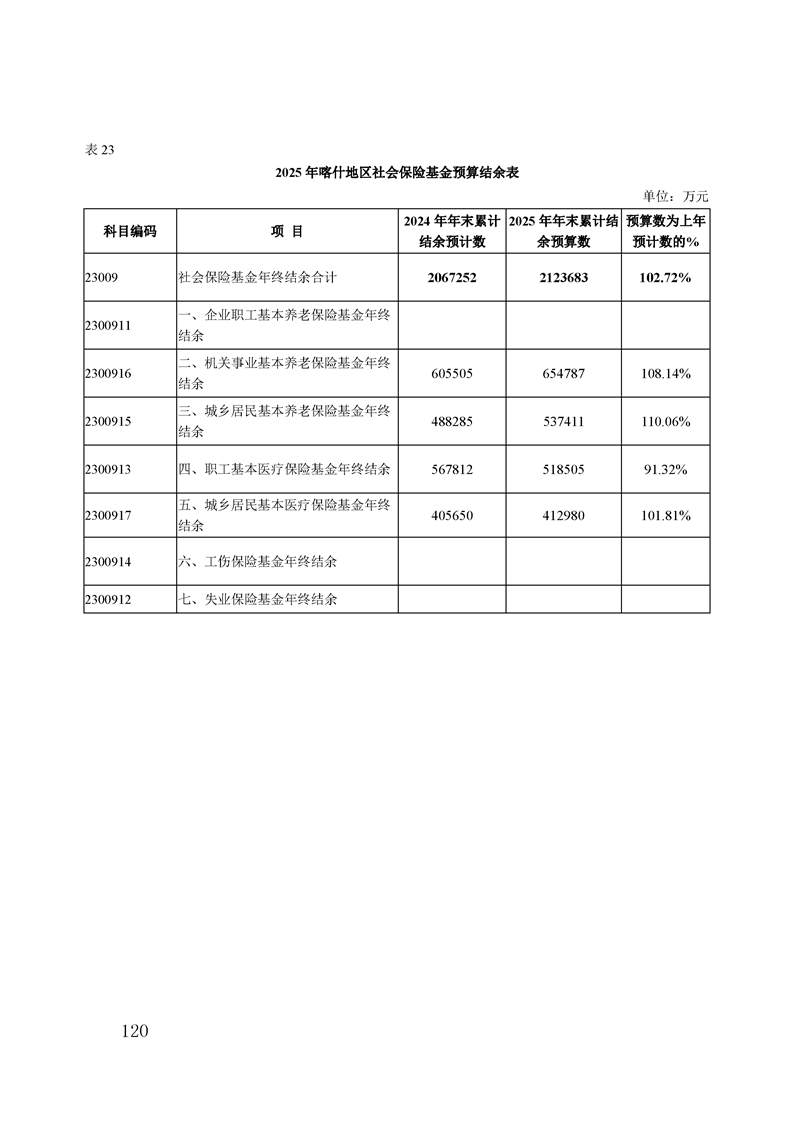 表 23

2025 年喀什地区社会保险基金预算结余表

单位：万元

| 科目编码 | 项 目 | 2024 年年末累计结余预计数 | 2025 年年末累计结余预算数 | 预算数为上年预计数的% |
|---|---|---|---|---|
| 23009 | 社会保险基金年终结余合计 | 2067252 | 2123683 | 102.72% |
| 2300911 | 一、企业职工基本养老保险基金年终结余 | | | |
| 2300916 | 二、机关事业基本养老保险基金年终结余 | 605505 | 654787 | 108.14% |
| 2300915 | 三、城乡居民基本养老保险基金年终结余 | 488285 | 537411 | 110.06% |
| 2300913 | 四、职工基本医疗保险基金年终结余 | 567812 | 518505 | 91.32% |
| 2300917 | 五、城乡居民基本医疗保险基金年终结余 | 405650 | 412980 | 101.81% |
| 2300914 | 六、工伤保险基金年终结余 | | | |
| 2300912 | 七、失业保险基金年终结余 | | | |

120